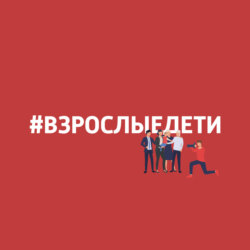 #ВЗРОСЛЫЕДЕТИ